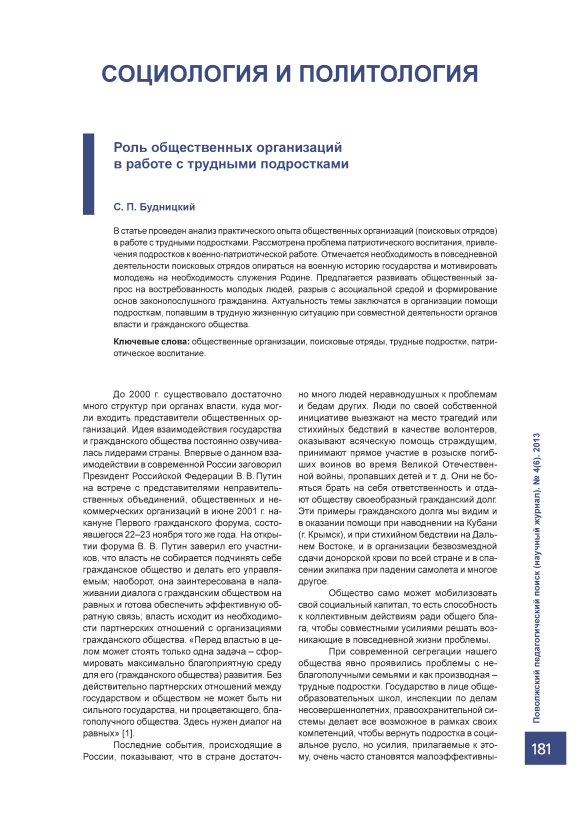 СОЦИОЛОГИЯ И ПОЛИТОЛОГИЯ

Роль общественных организаций в работе с трудными подростками

С. П. Будницкий

В статье проведен анализ практического опыта общественных организаций (поисковых отрядов) в работе с трудными подростками. Рассмотрена проблема патриотического воспитания, привлечения подростков к военно-патриотической работе. Отмечается необходимость в повседневной деятельности поисковых отрядов опираться на военную историю государства и мотивировать молодежь на необходимость служения Родине. Предлагается развивать общественный запрос на востребованность молодых людей, разрыв с асоциальной средой и формирование основ законопослушного гражданина. Актуальность темы заключается в организации помощи подросткам, попавшим в трудную жизненную ситуацию при совместной деятельности органов власти и гражданского общества.

Ключевые слова: общественные организации, поисковые отряды, трудные подростки, патриотическое воспитание.

До 2000 г. существовало достаточно много структур при органах власти, куда могли входить представители общественных организаций. Идея взаимодействия государства и гражданского общества постоянно озвучивалась лидерами страны. Впервые о данном взаимодействии в современной России заговорил Президент Российской Федерации В. В. Путин на встрече с представителями неправительственных объединений, общественных и некоммерческих организаций в июне 2001 г. накануне Первого гражданского форума, состоявшегося 22–23 ноября того же года. На открытии форума В. В. Путин заверил его участников, что власть не собирается подчинять себе гражданское общество и делать его управляемым; наоборот, она заинтересована в налаживании диалога с гражданским обществом на равных и готова обеспечить эффективную обратную связь; власть исходит из необходимости партнерских отношений с организациями гражданского общества. «Перед властью в целом может стоять только одна задача – сформировать максимально благоприятную среду для его (гражданского общества) развития. Без действительно партнерских отношений между государством и обществом не может быть ни сильного государства, ни процветающего, благополучного общества. Здесь нужен диалог на равных» [1].

Последние события, происходящие в России, показывают, что в стране достаточно много людей неравнодушных к проблемам и бедам других. Люди по своей собственной инициативе выезжают на место трагедий или стихийных бедствий в качестве волонтеров, оказывают всяческую помощь страждущим, принимают прямое участие в розыске погибших воинов во время Великой Отечественной войны, пропавших детей и т. д. Они не боятся брать на себя ответственность и отдают обществу своеобразный гражданский долг. Эти примеры гражданского долга мы видим и в оказании помощи при наводнении на Кубани (г. Крымск), и при стихийном бедствии на Дальнем Востоке, и в организации безвозмездной сдачи донорской крови по всей стране и в спасении экипажа при падении самолета и многое другое.

Общество само может мобилизовать свой социальный капитал, то есть способность к коллективным действиям ради общего блага, чтобы совместными усилиями решать возникающие в повседневной жизни проблемы.

При современной сегрегации нашего общества явно проявились проблемы с неблагополучными семьями и как производная – трудные подростки. Государство в лице общеобразовательных школ, инспекции по делам несовершеннолетних, правоохранительной системы делает все возможное в рамках своих компетенций, чтобы вернуть подростка в социальное русло, но усилия, прилагаемые к этому, очень часто становятся малоэффективны-

Поволжский педагогический поиск (научный журнал). № 4(6). 2013

181